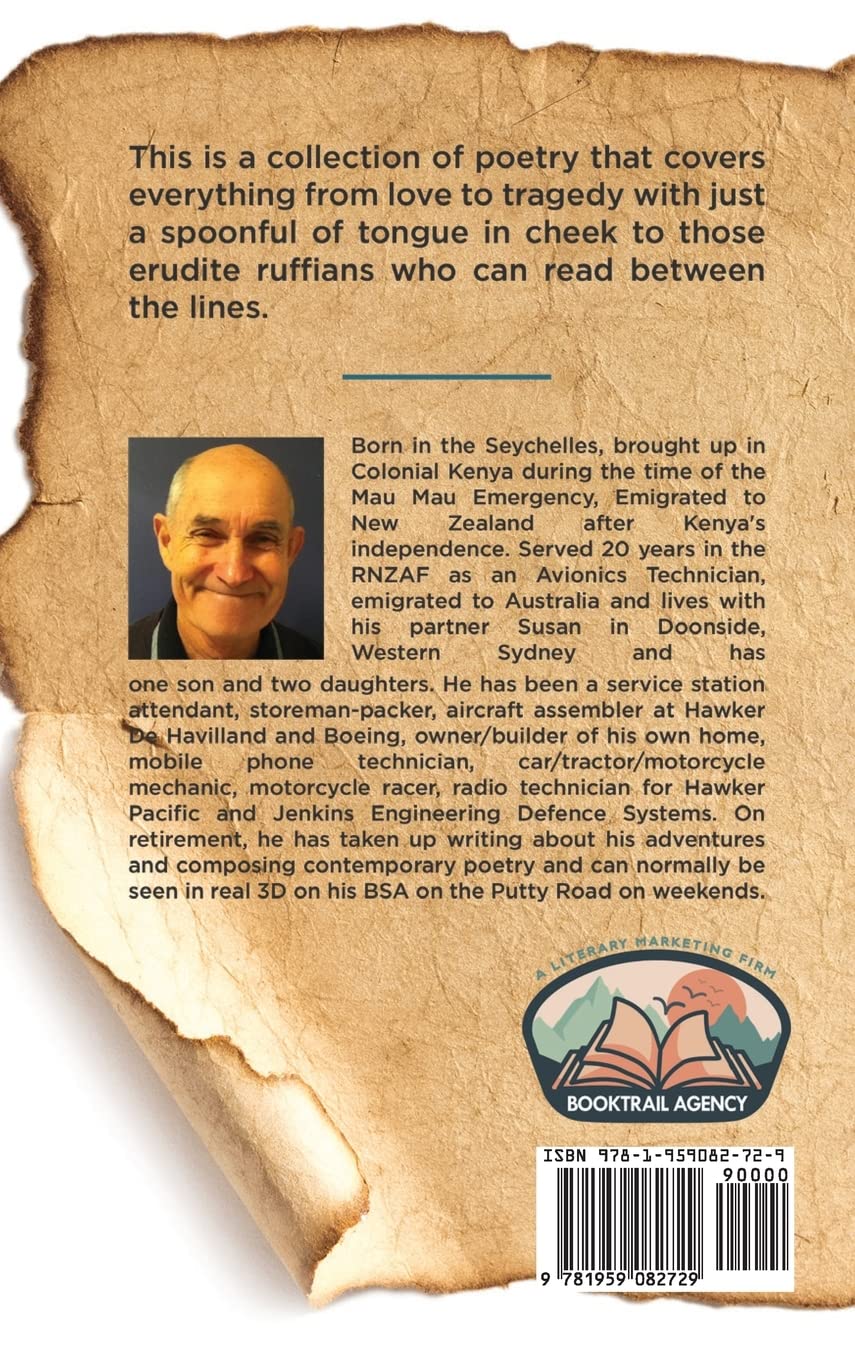 This is a collection of poetry that covers everything from love to tragedy with just a spoonful of tongue in cheek to those erudite ruffians who can read between the lines.

Born in the Seychelles, brought up in Colonial Kenya during the time of the Mau Mau Emergency, Emigrated to New Zealand after Kenya's independence. Served 20 years in the RNZAF as an Avionics Technician, emigrated to Australia and lives with his partner Susan in Doonside, Western Sydney and has one son and two daughters. He has been a service station attendant, storeman-packer, aircraft assembler at Hawker De Havilland and Boeing, owner/builder of his own home, mobile phone technician, car/tractor/motorcycle mechanic, motorcycle racer, radio technician for Hawker Pacific and Jenkins Engineering Defence Systems. On retirement, he has taken up writing about his adventures and composing contemporary poetry and can normally be seen in real 3D on his BSA on the Putty Road on weekends.

A LITERARY MARKETING FIRM
BOOKTRAIL AGENCY

ISBN 978-1-959082-72-9
90000
9 781959 082729